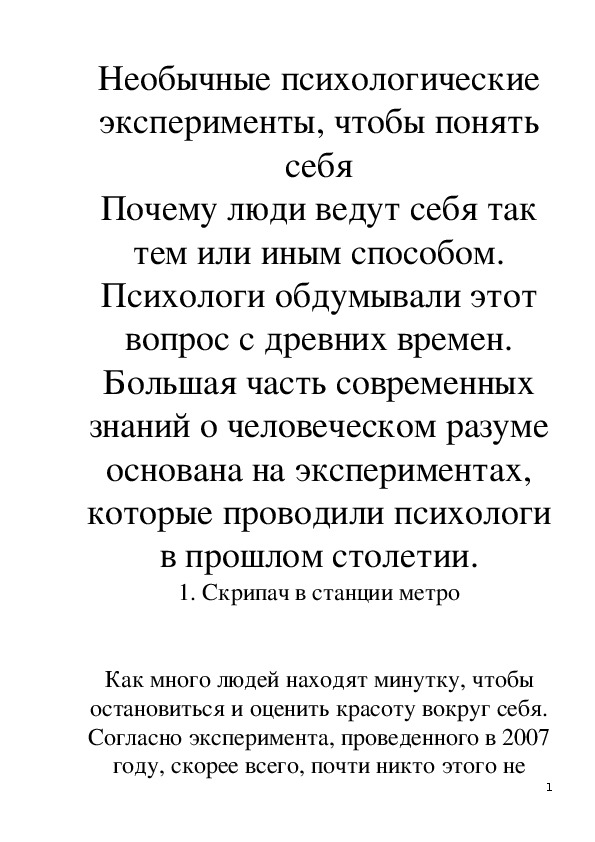 Необычные психологические эксперименты, чтобы понять себя
Почему люди ведут себя так тем или иным способом. Психологи обдумывали этот вопрос с древних времен. Большая часть современных знаний о человеческом разуме основана на экспериментах, которые проводили психологи в прошлом столетии.
1. Скрипач в станции метро

Как много людей находят минутку, чтобы остановиться и оценить красоту вокруг себя. Согласно эксперимента, проведенного в 2007 году, скорее всего, почти никто этого не

1